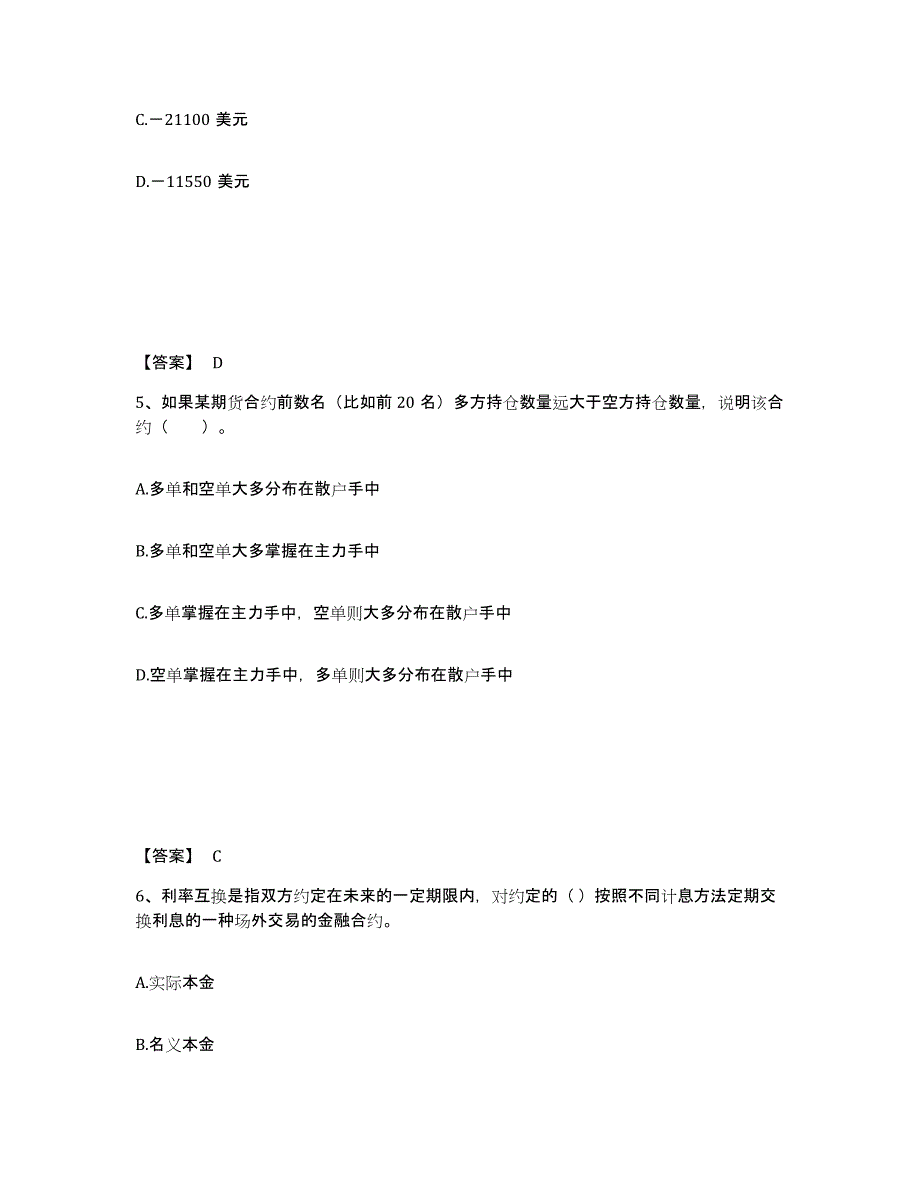 C.－21100 美元

D.－11550 美元

【答案】 D

5、如果某期货合约前数名（比如前 20 名）多方持仓数量远大于空方持仓数量，说明该合约（　　）。

A.多单和空单大多分布在散户手中

B.多单和空单大多掌握在主力手中

C.多单掌握在主力手中，空单则大多分布在散户手中

D.空单掌握在主力手中，多单则大多分布在散户手中

【答案】 C

6、利率互换是指双方约定在未来的一定期限内，对约定的（）按照不同计息方法定期交换利息的一种场外交易的金融合约。

A.实际本金

B.名义本金